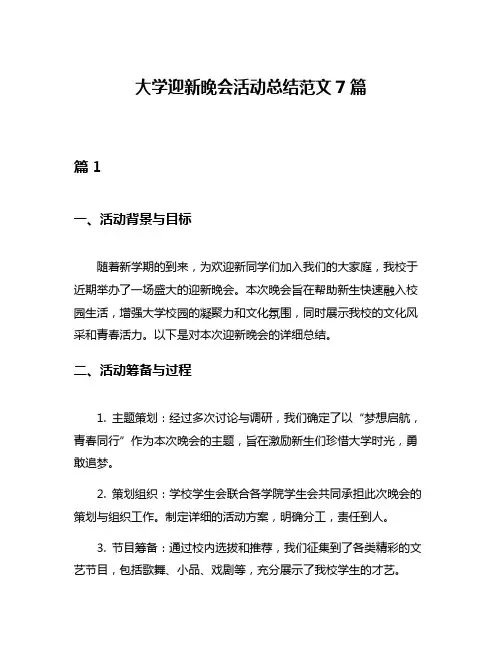 大学迎新晚会活动总结范文 7 篇

篇 1

一、活动背景与目标

随着新学期的到来，为欢迎新同学们加入我们的大家庭，我校于近期举办了一场盛大的迎新晚会。本次晚会旨在帮助新生快速融入校园生活，增强大学校园的凝聚力和文化氛围，同时展示我校的文化风采和青春活力。以下是对本次迎新晚会的详细总结。

二、活动筹备与过程

1. 主题策划：经过多次讨论与调研，我们确定了以“梦想启航，青春同行”作为本次晚会的主题，旨在激励新生们珍惜大学时光，勇敢追梦。

2. 策划组织：学校学生会联合各学院学生会共同承担此次晚会的策划与组织工作。制定详细的活动方案，明确分工，责任到人。

3. 节目筹备：通过校内选拔和推荐，我们征集到了各类精彩的文艺节目，包括歌舞、小品、戏剧等，充分展示了我校学生的才艺。